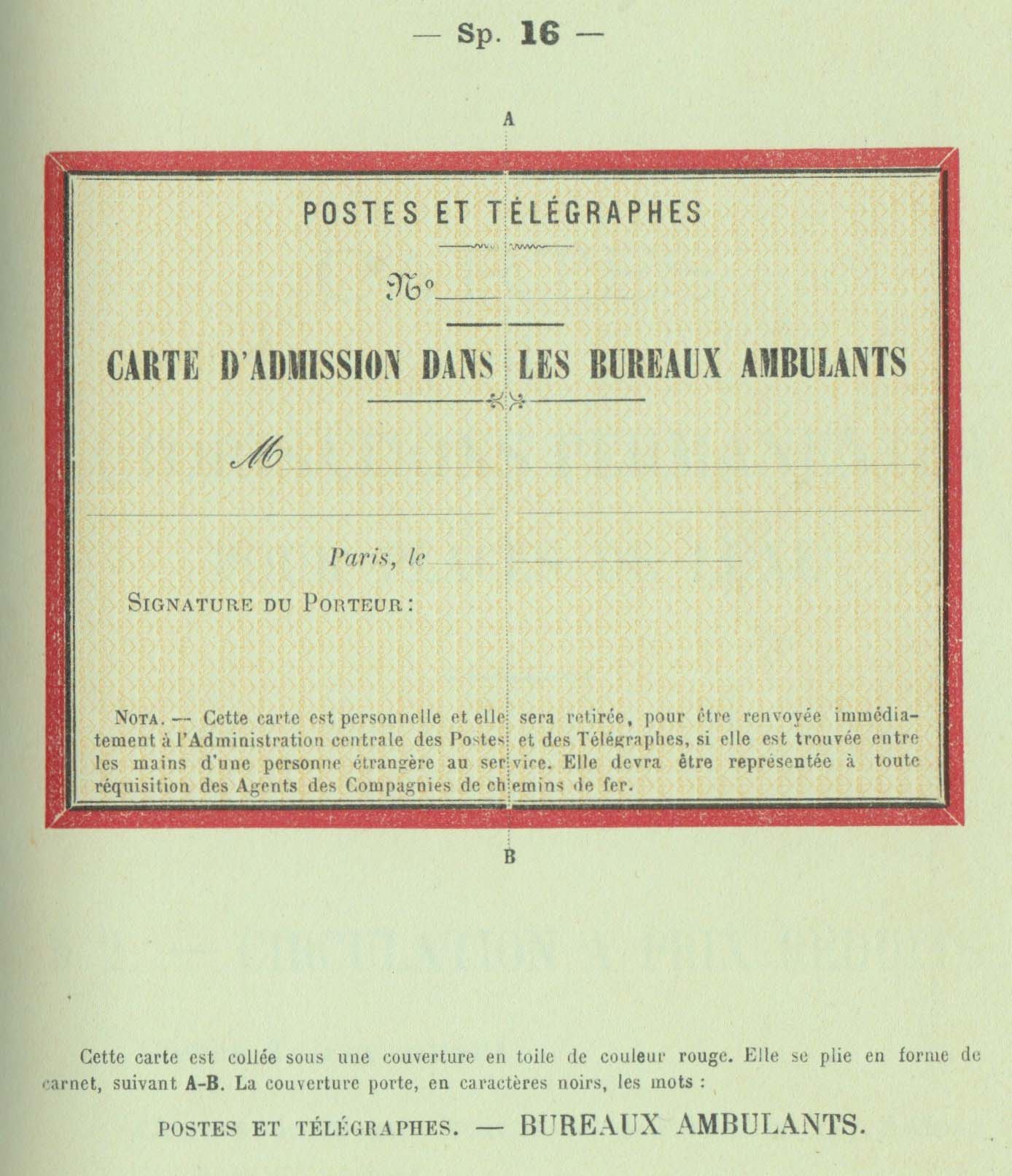 — Sp. 16 —

A

POSTES ET TÉLÉGRAPHES

N°

CARTE D'ADMISSION DANS LES BUREAUX AMBULANTS

M

Paris, le

SIGNATURE DU PORTEUR :

NOTA. — Cette carte est personnelle et elle sera retirée, pour être renvoyée immédiatement à l'Administration centrale des Postes et des Télégraphes, si elle est trouvée entre les mains d'une personne étrangère au service. Elle devra être représentée à toute réquisition des Agents des Compagnies de chemins de fer.

B

Cette carte est collée sous une couverture en toile de couleur rouge. Elle se plie en forme de carnet, suivant A-B. La couverture porte, en caractères noirs, les mots :

POSTES ET TÉLÉGRAPHES. — BUREAUX AMBULANTS.